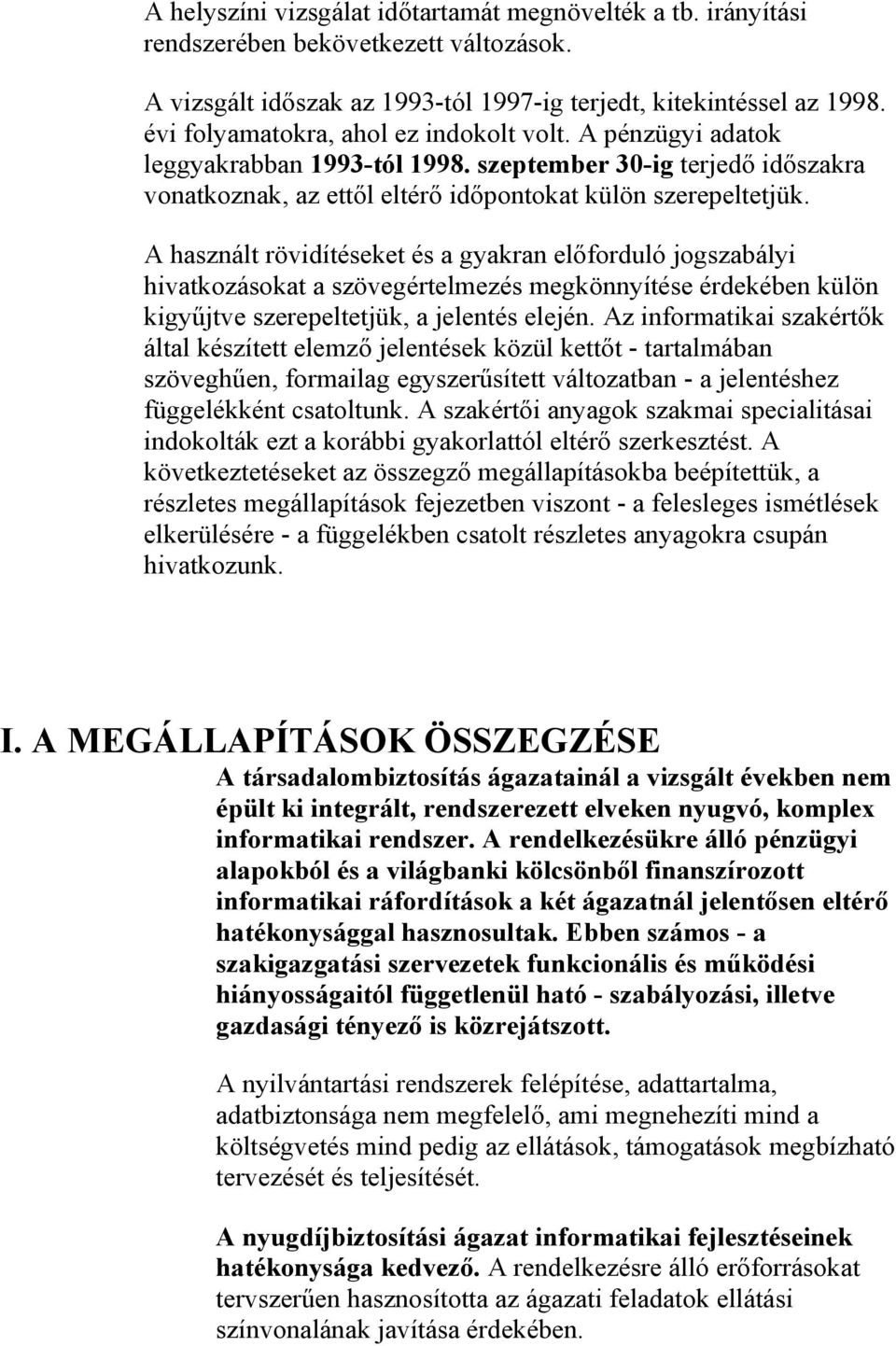 A helyszíni vizsgálat időtartamát megnövelték a tb. irányítási rendszerében bekövetkezett változások.

A vizsgált időszak az 1993-tól 1997-ig terjedt, kitekintéssel az 1998. évi folyamatokra, ahol ez indokolt volt. A pénzügyi adatok leggyakrabban 1993-tól 1998. szeptember 30-ig terjedő időszakra vonatkoznak, az ettől eltérő időpontokat külön szerepeltetjük.

A használt rövidítéseket és a gyakran előforduló jogszabályi hivatkozásokat a szövegértelmezés megkönnyítése érdekében külön kigyűjtve szerepeltetjük, a jelentés elején. Az informatikai szakértők által készített elemző jelentések közül kettőt - tartalmában szöveghűen, formailag egyszerűsített változatban - a jelentéshez függelékként csatoltunk. A szakértői anyagok szakmai specialitásai indokolták ezt a korábbi gyakorlattól eltérő szerkesztést. A következtetéseket az összegző megállapításokba beépítettük, a részletes megállapítások fejezetben viszont - a felesleges ismétlések elkerülésére - a függelékben csatolt részletes anyagokra csupán hivatkozunk.

I. A MEGÁLLAPÍTÁSOK ÖSSZEGZÉSE

A társadalombiztosítás ágazatainál a vizsgált években nem épült ki integrált, rendszerezett elveken nyugvó, komplex informatikai rendszer. A rendelkezésükre álló pénzügyi alapokból és a világbanki kölcsönből finanszírozott informatikai ráfordítások a két ágazatnál jelentősen eltérő hatékonysággal hasznosultak. Ebben számos - a szakigazgatási szervezetek funkcionális és működési hiányosságaitól függetlenül ható - szabályozási, illetve gazdasági tényező is közrejátszott.

A nyilvántartási rendszerek felépítése, adattartalma, adatbiztonsága nem megfelelő, ami megnehezíti mind a költségvetés mind pedig az ellátások, támogatások megbízható tervezését és teljesítését.

A nyugdíjbiztosítási ágazat informatikai fejlesztéseinek hatékonysága kedvező. A rendelkezésre álló erőforrásokat tervszerűen hasznosította az ágazati feladatok ellátási színvonalának javítása érdekében.